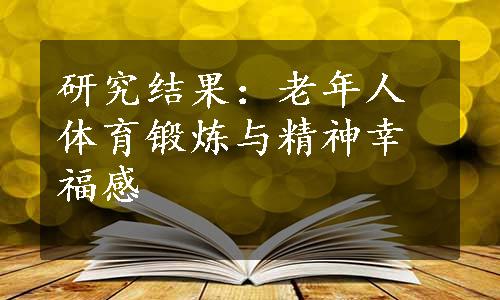 研究结果：老年人体育锻炼与精神幸福感